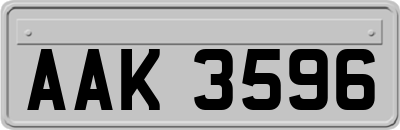 AAK 3596